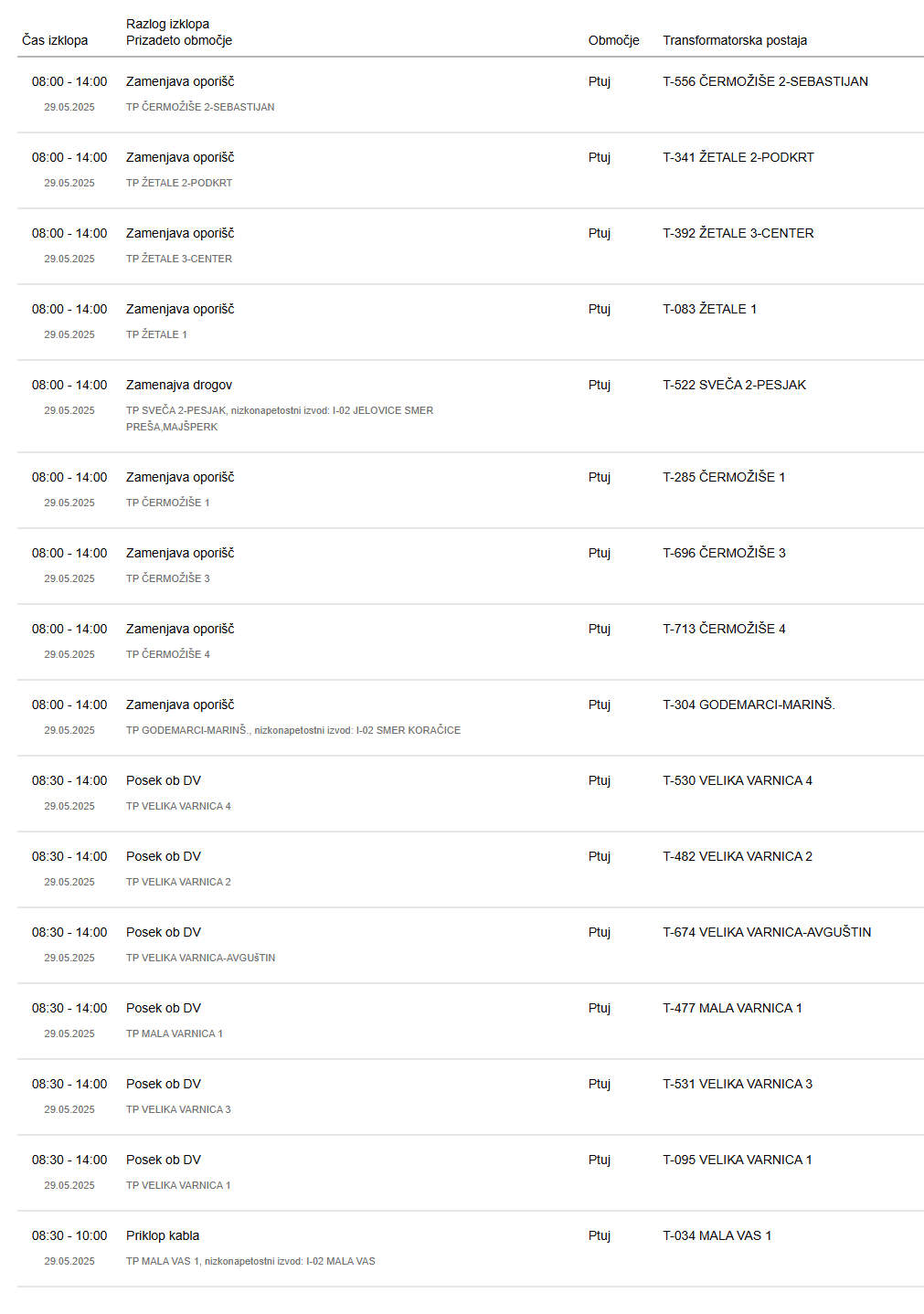 | Čas izklopa | Razlog izklopa Prizadeto območje | Območje | Transformatorska postaja |
|---|---|---|---|
| 08:00 - 14:00 29.05.2025 | Zamenjava oporišč TP ČERMOŽIŠE 2-SEBASTIJAN | Ptuj | T-556 ČERMOŽIŠE 2-SEBASTIJAN |
| 08:00 - 14:00 29.05.2025 | Zamenjava oporišč TP ŽETALE 2-PODKRT | Ptuj | T-341 ŽETALE 2-PODKRT |
| 08:00 - 14:00 29.05.2025 | Zamenjava oporišč TP ŽETALE 3-CENTER | Ptuj | T-392 ŽETALE 3-CENTER |
| 08:00 - 14:00 29.05.2025 | Zamenjava oporišč TP ŽETALE 1 | Ptuj | T-083 ŽETALE 1 |
| 08:00 - 14:00 29.05.2025 | Zamenajva drogov TP SVEČA 2-PESJAK, nizkonapetostni izvod: I-02 JELOVICE SMER PREŠA,MAJŠPERK | Ptuj | T-522 SVEČA 2-PESJAK |
| 08:00 - 14:00 29.05.2025 | Zamenjava oporišč TP ČERMOŽIŠE 1 | Ptuj | T-285 ČERMOŽIŠE 1 |
| 08:00 - 14:00 29.05.2025 | Zamenjava oporišč TP ČERMOŽIŠE 3 | Ptuj | T-696 ČERMOŽIŠE 3 |
| 08:00 - 14:00 29.05.2025 | Zamenjava oporišč TP ČERMOŽIŠE 4 | Ptuj | T-713 ČERMOŽIŠE 4 |
| 08:00 - 14:00 29.05.2025 | Zamenjava oporišč TP GODEMARCI-MARINŠ., nizkonapetostni izvod: I-02 SMER KORAČICE | Ptuj | T-304 GODEMARCI-MARINŠ. |
| 08:30 - 14:00 29.05.2025 | Posek ob DV TP VELIKA VARNICA 4 | Ptuj | T-530 VELIKA VARNICA 4 |
| 08:30 - 14:00 29.05.2025 | Posek ob DV TP VELIKA VARNICA 2 | Ptuj | T-482 VELIKA VARNICA 2 |
| 08:30 - 14:00 29.05.2025 | Posek ob DV TP VELIKA VARNICA-AVGUŠTIN | Ptuj | T-674 VELIKA VARNICA-AVGUŠTIN |
| 08:30 - 14:00 29.05.2025 | Posek ob DV TP MALA VARNICA 1 | Ptuj | T-477 MALA VARNICA 1 |
| 08:30 - 14:00 29.05.2025 | Posek ob DV TP VELIKA VARNICA 3 | Ptuj | T-531 VELIKA VARNICA 3 |
| 08:30 - 14:00 29.05.2025 | Posek ob DV TP VELIKA VARNICA 1 | Ptuj | T-095 VELIKA VARNICA 1 |
| 08:30 - 10:00 29.05.2025 | Priklop kabla TP MALA VAS 1, nizkonapetostni izvod: I-02 MALA VAS | Ptuj | T-034 MALA VAS 1 |